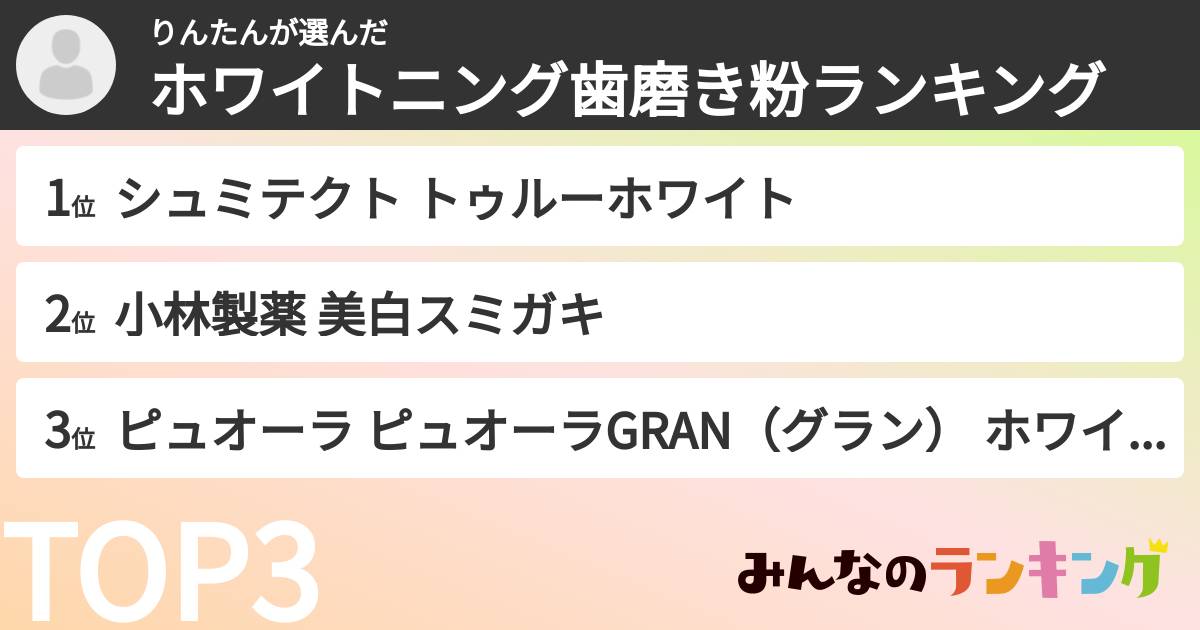 りんたんが選んだ
ホワイトニング歯磨き粉ランキング

1位 シュミテクト トゥルーホワイト

2位 小林製薬 美白スミガキ

3位 ピュオーラ ピュオーラGRAN（グラン） ホワイ...

TOP3

みんなのランキング